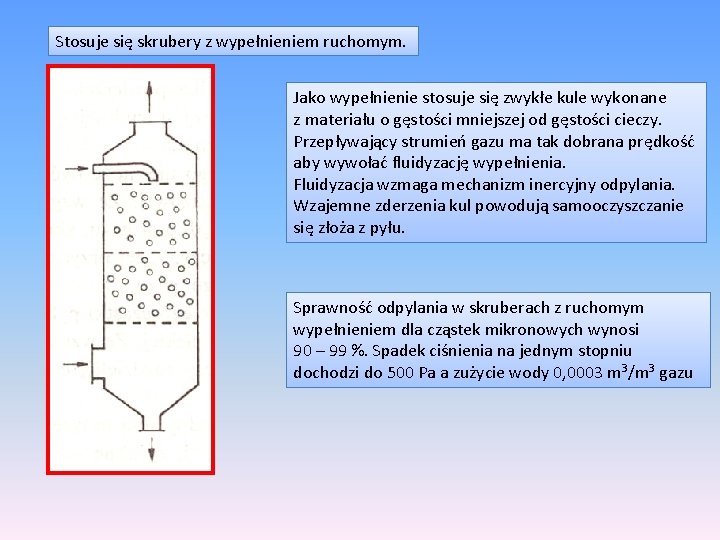 Stosuje się skrubery z wypełnieniem ruchomym.

Jako wypełnienie stosuje się zwykłe kule wykonane z materiału o gęstości mniejszej od gęstości cieczy. Przepływający strumień gazu ma tak dobrana prędkość aby wywołać fluidyzację wypełnienia. Fluidyzacja wzmaga mechanizm inercyjny odpylania. Wzajemne zderzenia kul powodują samooczyszczanie się złoża z pyłu.

Sprawność odpylania w skruberach z ruchomym wypełnieniem dla cząstek mikronowych wynosi 90 – 99 %. Spadek ciśnienia na jednym stopniu dochodzi do 500 Pa a zużycie wody 0,0003 $m^3/m^3$ gazu